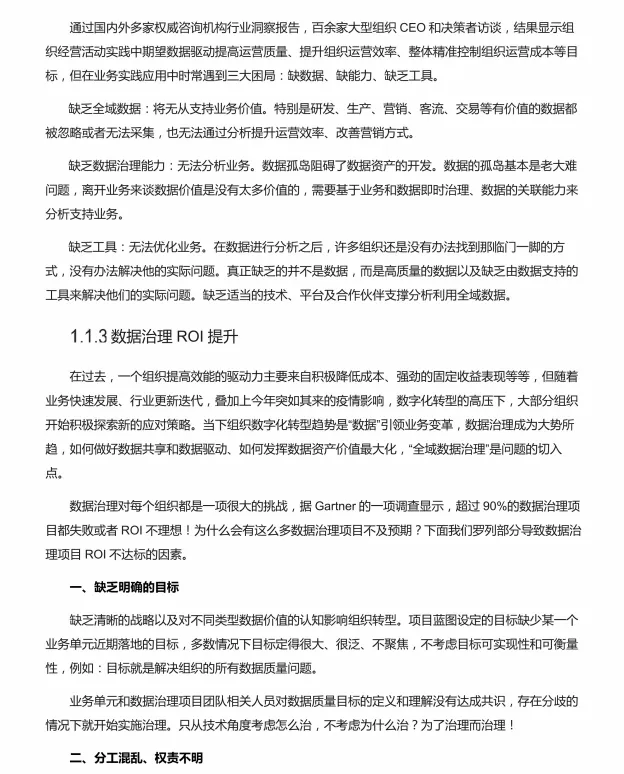 通过国内外多家权威咨询机构行业洞察报告，百余家大型组织CEO和决策者访谈，结果显示组织经营活动实践中期望数据驱动提高运营质量、提升组织运营效率、整体精准控制组织运营成本等目标，但在业务实践应用中时常遇到三大困局：缺数据、缺能力、缺乏工具。

缺乏全域数据：将无从支持业务价值。特别是研发、生产、营销、客流、交易等有价值的数据都被忽略或者无法采集，也无法通过分析提升运营效率、改善营销方式。

缺乏数据治理能力：无法分析业务。数据孤岛阻碍了数据资产的开发。数据的孤岛基本是老大难问题，离开业务来谈数据价值是没有太多价值的，需要基于业务和数据即时治理、数据的关联能力来分析支持业务。

缺乏工具：无法优化业务。在数据进行分析之后，许多组织还是没有办法找到那临门一脚的方式，没有办法解决他的实际问题。真正缺乏的并不是数据，而是高质量的数据以及缺乏由数据支持的工具来解决他们的实际问题。缺乏适当的技术、平台及合作伙伴支撑分析利用全域数据。

1.1.3数据治理ROI提升

在过去，一个组织提高效能的驱动力主要来自积极降低成本、强劲的固定收益表现等等，但随着业务快速发展、行业更新迭代，叠加上今年突如其来的疫情影响，数字化转型的高压下，大部分组织开始积极探索新的应对策略。当下组织数字化转型趋势是“数据”引领业务变革，数据治理成为大势所趋，如何做好数据共享和数据驱动、如何发挥数据资产价值最大化，“全域数据治理”是问题的切入点。

数据治理对每个组织都是一项很大的挑战，据Gartner的一项调查显示，超过90%的数据治理项目都失败或者ROI不理想！为什么会有这么多数据治理项目不及预期？下面我们罗列部分导致数据治理项目ROI不达标的因素。

一、缺乏明确的目标

缺乏清晰的战略以及对不同类型数据价值的认知影响组织转型。项目蓝图设定的目标缺少某一个业务单元近期落地的目标，多数情况下目标定得很大、很泛、不聚焦，不考虑目标可实现性和可衡量性，例如：目标就是解决组织的所有数据质量问题。

业务单元和数据治理项目团队相关人员对数据质量目标的定义和理解没有达成共识，存在分歧的情况下就开始实施治理。只从技术角度考虑怎么治，不考虑为什么治？为了治理而治理！

二、分工混乱、权责不明